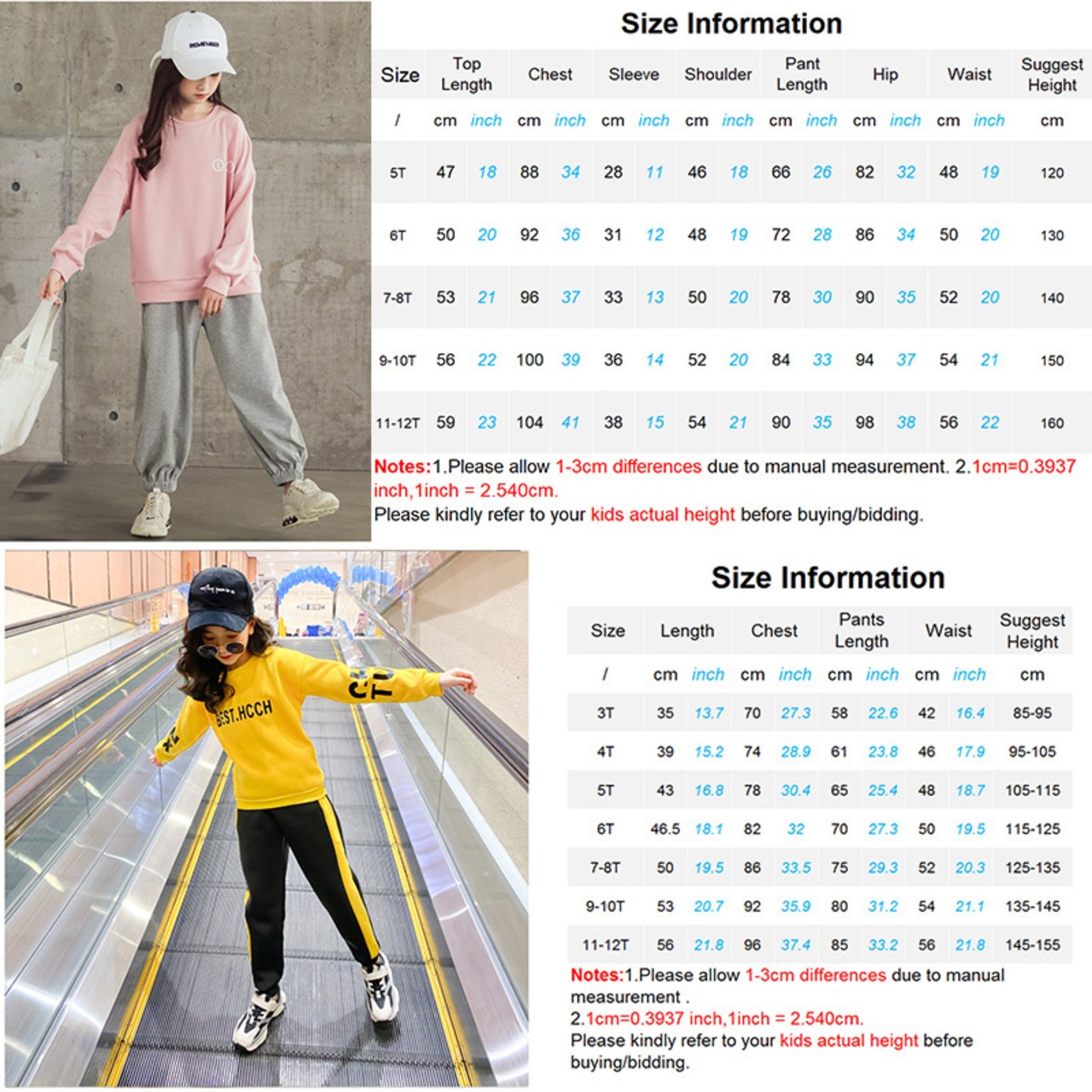 Size Information

| Size | Top Length | | Chest | | Sleeve | | Shoulder | | Pant Length | | Hip | | Waist | | Suggest Height |
|---|---|---|---|---|---|---|---|---|---|---|---|---|---|---|---|
| / | cm | inch | cm | inch | cm | inch | cm | inch | cm | inch | cm | inch | cm | inch | cm |
| 5T | 47 | 18 | 88 | 34 | 28 | 11 | 46 | 18 | 66 | 26 | 82 | 32 | 48 | 19 | 120 |
| 6T | 50 | 20 | 92 | 36 | 31 | 12 | 48 | 19 | 72 | 28 | 86 | 34 | 50 | 20 | 130 |
| 7-8T | 53 | 21 | 96 | 37 | 33 | 13 | 50 | 20 | 78 | 30 | 90 | 35 | 52 | 20 | 140 |
| 9-10T | 56 | 22 | 100 | 39 | 36 | 14 | 52 | 20 | 84 | 33 | 94 | 37 | 54 | 21 | 150 |
| 11-12T | 59 | 23 | 104 | 41 | 38 | 15 | 54 | 21 | 90 | 35 | 98 | 38 | 56 | 22 | 160 |

Notes:1.Please allow 1-3cm differences due to manual measurement. 2.1cm=0.3937 inch,1inch = 2.540cm.
Please kindly refer to your kids actual height before buying/bidding.

BEST.HCCH

Size Information

| Size | Length | | Chest | | Pants Length | | Waist | | Suggest Height |
|---|---|---|---|---|---|---|---|---|---|
| / | cm | inch | cm | inch | cm | inch | cm | inch | cm |
| 3T | 35 | 13.7 | 70 | 27.3 | 58 | 22.6 | 42 | 16.4 | 85-95 |
| 4T | 39 | 15.2 | 74 | 28.9 | 61 | 23.8 | 46 | 17.9 | 95-105 |
| 5T | 43 | 16.8 | 78 | 30.4 | 65 | 25.4 | 48 | 18.7 | 105-115 |
| 6T | 46.5 | 18.1 | 82 | 32 | 70 | 27.3 | 50 | 19.5 | 115-125 |
| 7-8T | 50 | 19.5 | 86 | 33.5 | 75 | 29.3 | 52 | 20.3 | 125-135 |
| 9-10T | 53 | 20.7 | 92 | 35.9 | 80 | 31.2 | 54 | 21.1 | 135-145 |
| 11-12T | 56 | 21.8 | 96 | 37.4 | 85 | 33.2 | 56 | 21.8 | 145-155 |

Notes:1.Please allow 1-3cm differences due to manual measurement .
2.1cm=0.3937 inch,1inch = 2.540cm.
Please kindly refer to your kids actual height before buying/bidding.